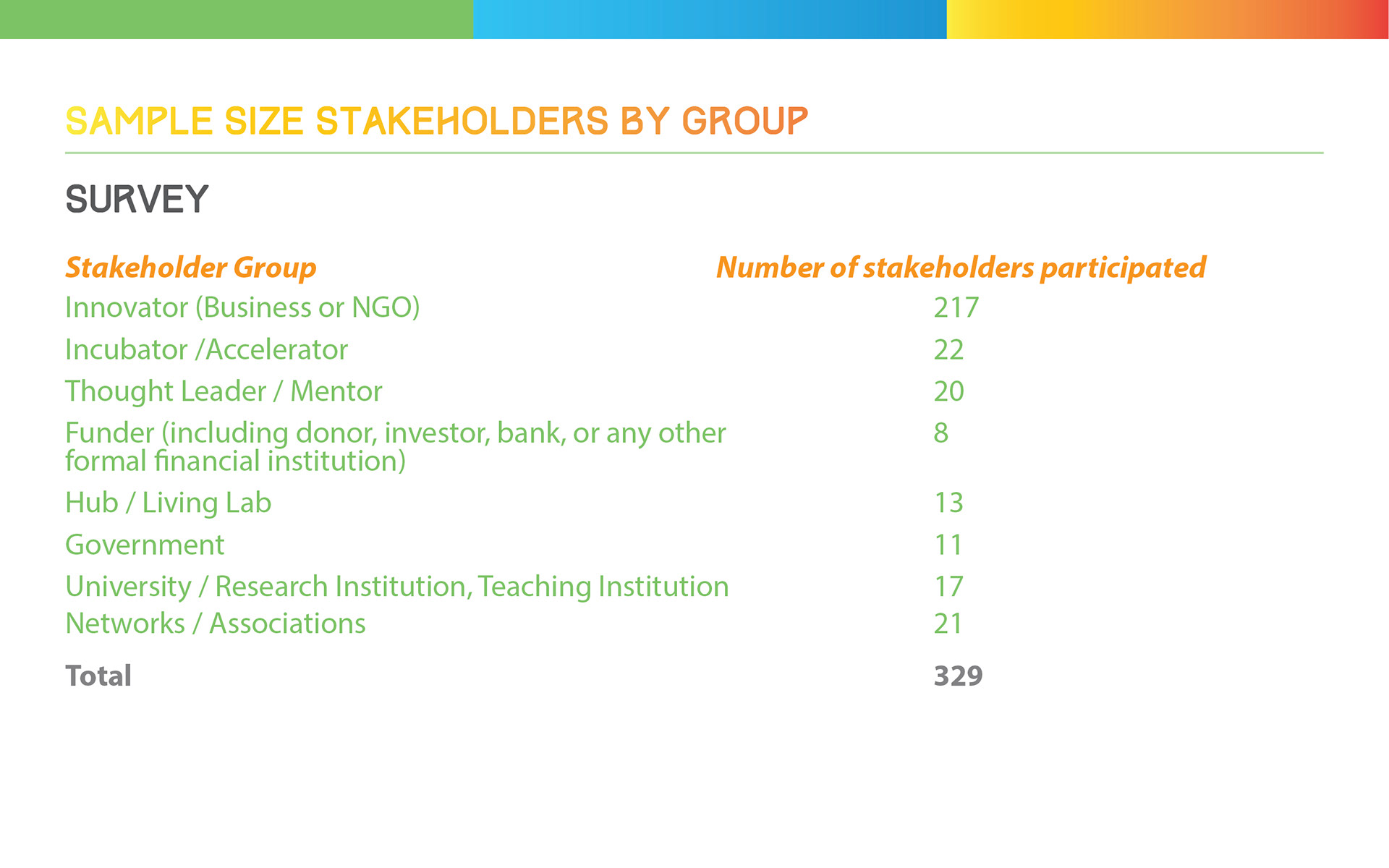 SAMPLE SIZE STAKEHOLDERS BY GROUP

SURVEY

| Stakeholder Group | Number of stakeholders participated |
|---|---|
| Innovator (Business or NGO) | 217 |
| Incubator /Accelerator | 22 |
| Thought Leader / Mentor | 20 |
| Funder (including donor, investor, bank, or any other formal financial institution) | 8 |
| Hub / Living Lab | 13 |
| Government | 11 |
| University / Research Institution, Teaching Institution | 17 |
| Networks / Associations | 21 |
| Total | 329 |